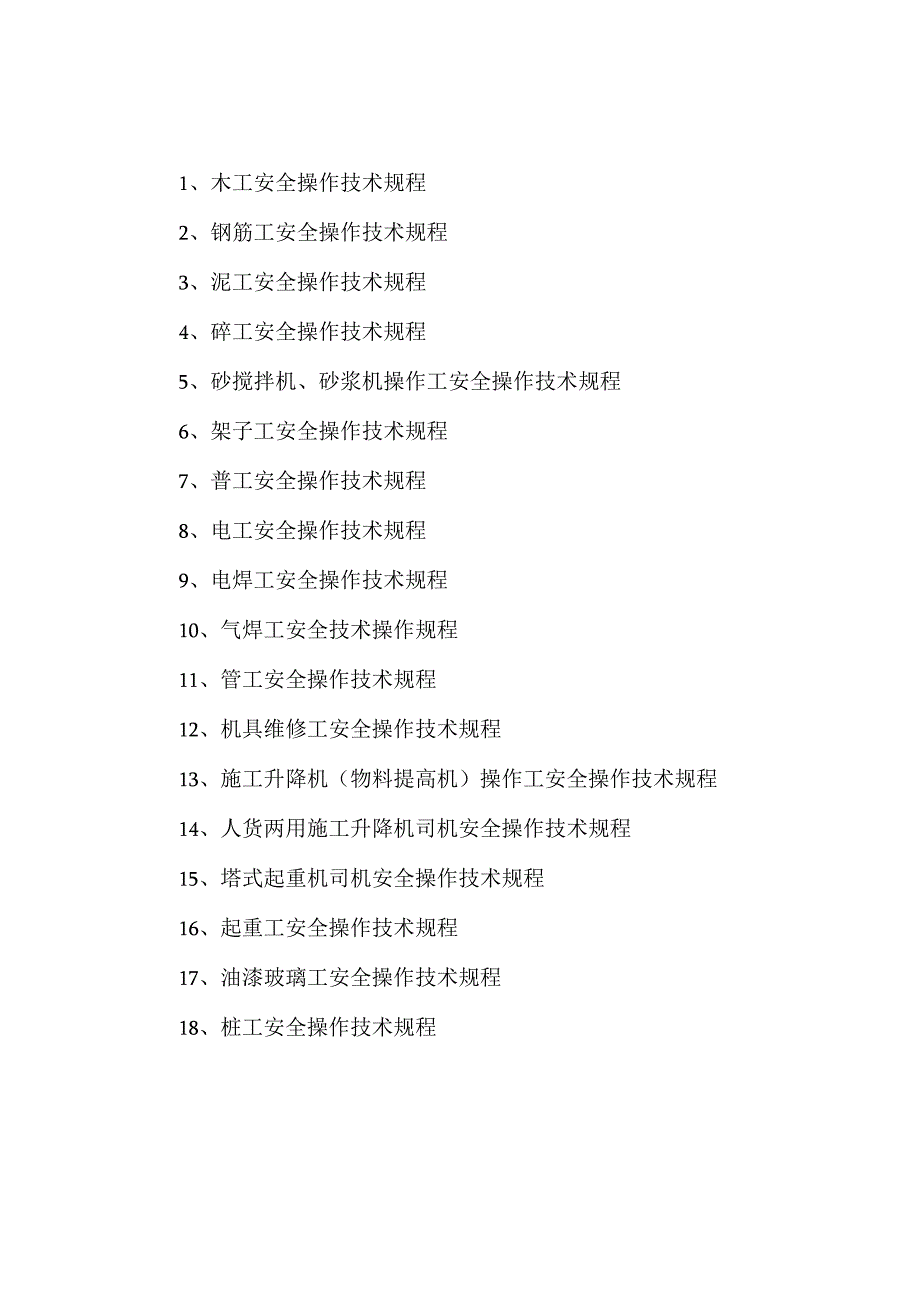 1、木工安全操作技术规程

2、钢筋工安全操作技术规程

3、泥工安全操作技术规程

4、碎工安全操作技术规程

5、砂搅拌机、砂浆机操作工安全操作技术规程

6、架子工安全操作技术规程

7、普工安全操作技术规程

8、电工安全操作技术规程

9、电焊工安全操作技术规程

10、气焊工安全技术操作规程

11、管工安全操作技术规程

12、机具维修工安全操作技术规程

13、施工升降机（物料提高机）操作工安全操作技术规程

14、人货两用施工升降机司机安全操作技术规程

15、塔式起重机司机安全操作技术规程

16、起重工安全操作技术规程

17、油漆玻璃工安全操作技术规程

18、桩工安全操作技术规程